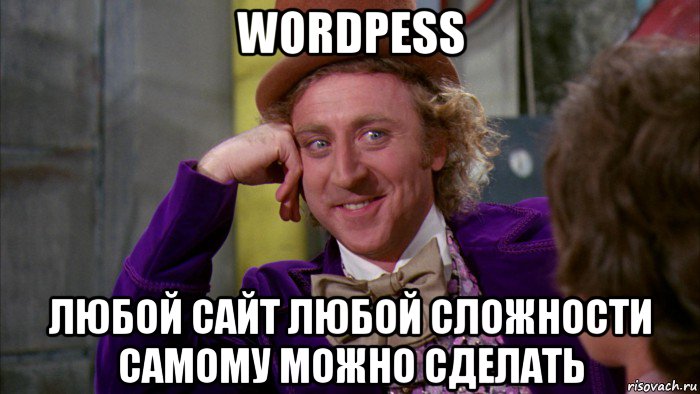 WORDPESS

ЛЮБОЙ САЙТ ЛЮБОЙ СЛОЖНОСТИ САМОМУ МОЖНО СДЕЛАТЬ

risovach.ru